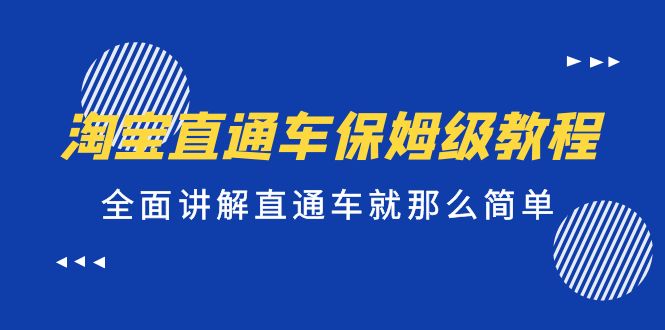 淘宝直通车保姆级教程

全面讲解直通车就那么简单